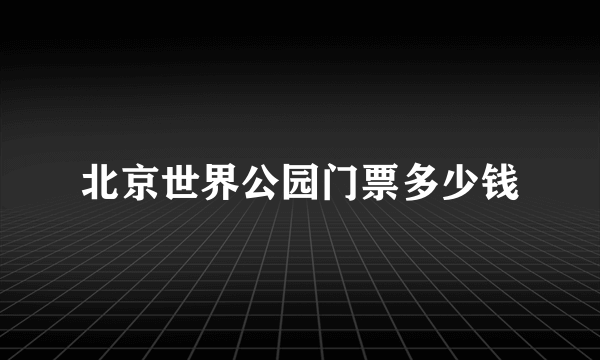 北京世界公园门票多少钱